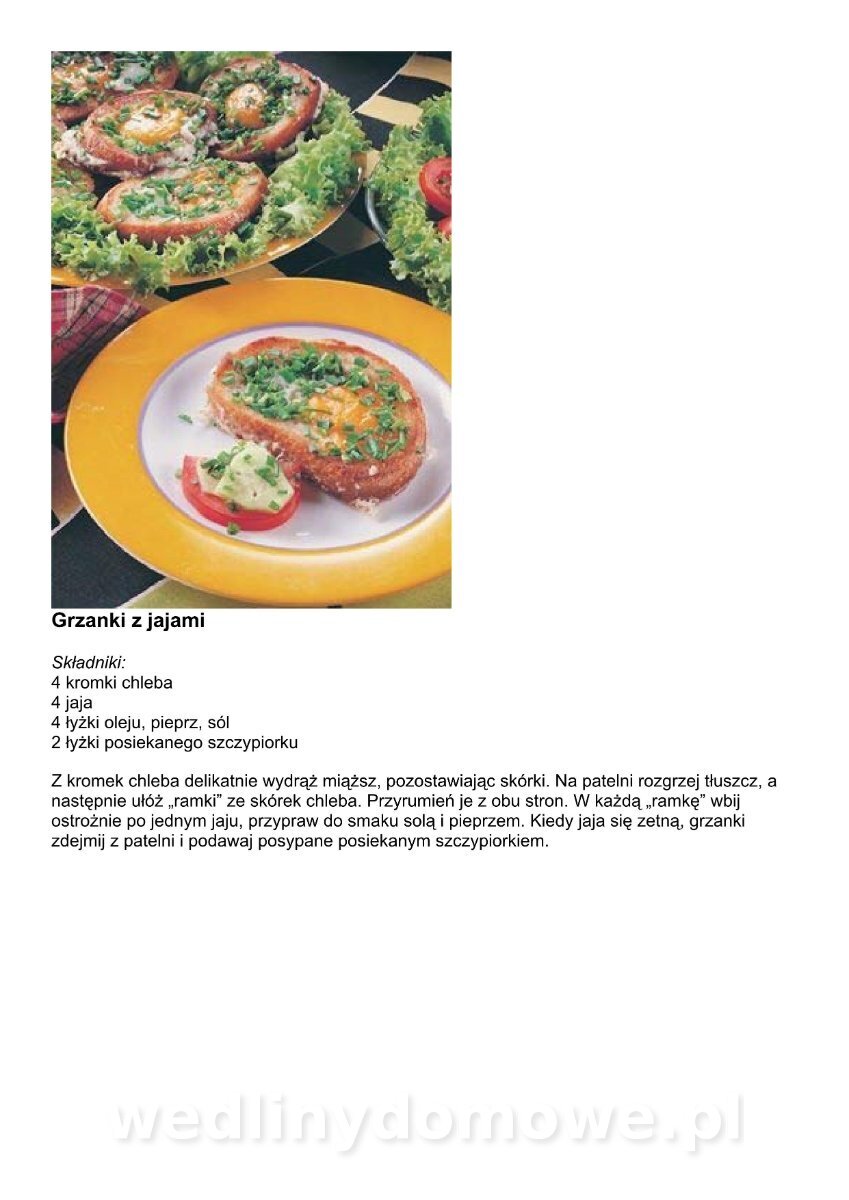 Grzanki z jajami

Składniki:
4 kromki chleba
4 jaja
4 łyżki oleju, pieprz, sól
2 łyżki posiekanego szczypiorku

Z kromek chleba delikatnie wydrąż miąższ, pozostawiając skórki. Na patelni rozgrzej tłuszcz, a następnie ułóż „ramki" ze skórek chleba. Przyrumień je z obu stron. W każdą „ramkę" wbij ostrożnie po jednym jaju, przypraw do smaku solą i pieprzem. Kiedy jaja się zetną, grzanki zdejmij z patelni i podawaj posypane posiekanym szczypiorkiem.

wedlinydomowe.pl